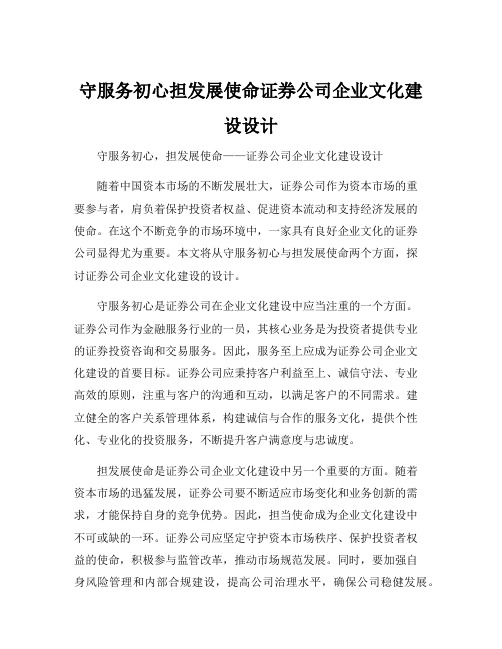 守服务初心担发展使命证券公司企业文化建设设计

守服务初心，担发展使命——证券公司企业文化建设设计

随着中国资本市场的不断发展壮大，证券公司作为资本市场的重要参与者，肩负着保护投资者权益、促进资本流动和支持经济发展的使命。在这个不断竞争的市场环境中，一家具有良好企业文化的证券公司显得尤为重要。本文将从守服务初心与担发展使命两个方面，探讨证券公司企业文化建设的设计。

守服务初心是证券公司在企业文化建设中应当注重的一个方面。证券公司作为金融服务行业的一员，其核心业务是为投资者提供专业的证券投资咨询和交易服务。因此，服务至上应成为证券公司企业文化建设的首要目标。证券公司应秉持客户利益至上、诚信守法、专业高效的原则，注重与客户的沟通和互动，以满足客户的不同需求。建立健全的客户关系管理体系，构建诚信与合作的服务文化，提供个性化、专业化的投资服务，不断提升客户满意度与忠诚度。

担发展使命是证券公司企业文化建设中另一个重要的方面。随着资本市场的迅猛发展，证券公司要不断适应市场变化和业务创新的需求，才能保持自身的竞争优势。因此，担当使命成为企业文化建设中不可或缺的一环。证券公司应坚定守护资本市场秩序、保护投资者权益的使命，积极参与监管改革，推动市场规范发展。同时，要加强自身风险管理和内部合规建设，提高公司治理水平，确保公司稳健发展。